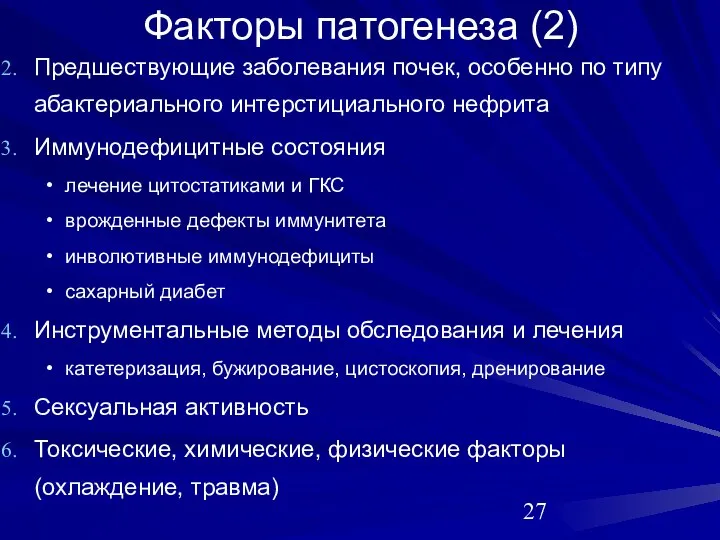 Факторы патогенеза (2)

2. Предшествующие заболевания почек, особенно по типу абактериального интерстициального нефрита

3. Иммунодефицитные состояния
• лечение цитостатиками и ГКС
• врожденные дефекты иммунитета
• инволютивные иммунодефициты
• сахарный диабет

4. Инструментальные методы обследования и лечения
• катетеризация, бужирование, цистоскопия, дренирование

5. Сексуальная активность

6. Токсические, химические, физические факторы (охлаждение, травма)

27